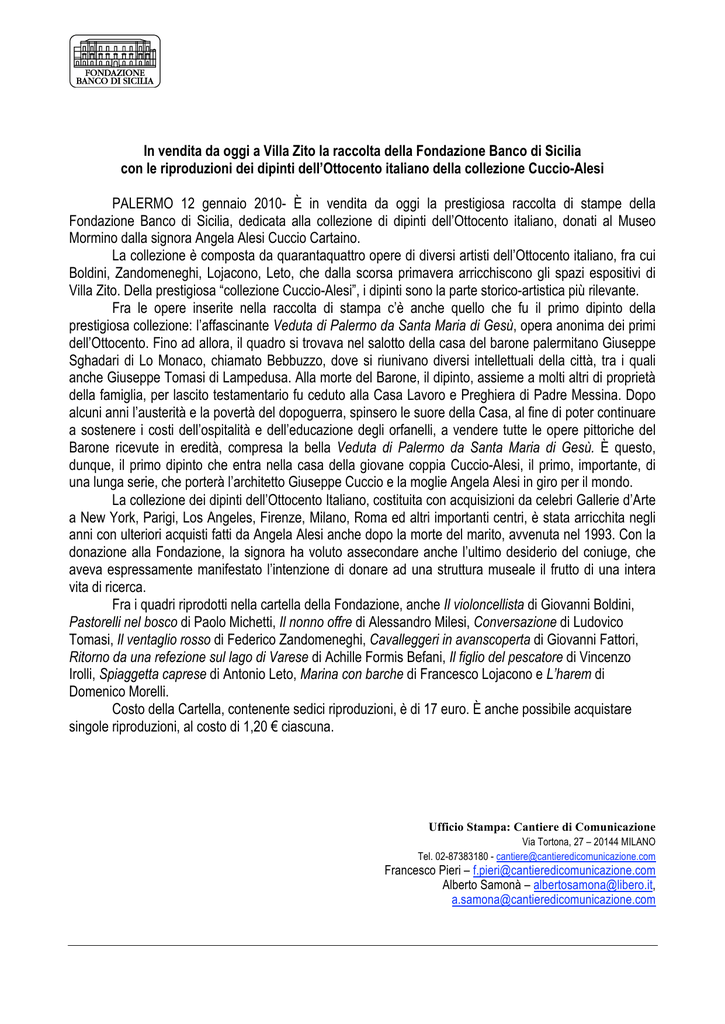 FONDAZIONE
BANCO DI SICILIA

In vendita da oggi a Villa Zito la raccolta della Fondazione Banco di Sicilia con le riproduzioni dei dipinti dell'Ottocento italiano della collezione Cuccio-Alesi

PALERMO 12 gennaio 2010- È in vendita da oggi la prestigiosa raccolta di stampe della Fondazione Banco di Sicilia, dedicata alla collezione di dipinti dell'Ottocento italiano, donati al Museo Mormino dalla signora Angela Alesi Cuccio Cartaino.

La collezione è composta da quarantaquattro opere di diversi artisti dell'Ottocento italiano, fra cui Boldini, Zandomeneghi, Lojacono, Leto, che dalla scorsa primavera arricchiscono gli spazi espositivi di Villa Zito. Della prestigiosa "collezione Cuccio-Alesi", i dipinti sono la parte storico-artistica più rilevante.

Fra le opere inserite nella raccolta di stampa c'è anche quello che fu il primo dipinto della prestigiosa collezione: l'affascinante Veduta di Palermo da Santa Maria di Gesù, opera anonima dei primi dell'Ottocento. Fino ad allora, il quadro si trovava nel salotto della casa del barone palermitano Giuseppe Sghadari di Lo Monaco, chiamato Bebbuzzo, dove si riunivano diversi intellettuali della città, tra i quali anche Giuseppe Tomasi di Lampedusa. Alla morte del Barone, il dipinto, assieme a molti altri di proprietà della famiglia, per lascito testamentario fu ceduto alla Casa Lavoro e Preghiera di Padre Messina. Dopo alcuni anni l'austerità e la povertà del dopoguerra, spinsero le suore della Casa, al fine di poter continuare a sostenere i costi dell'ospitalità e dell'educazione degli orfanelli, a vendere tutte le opere pittoriche del Barone ricevute in eredità, compresa la bella Veduta di Palermo da Santa Maria di Gesù. È questo, dunque, il primo dipinto che entra nella casa della giovane coppia Cuccio-Alesi, il primo, importante, di una lunga serie, che porterà l'architetto Giuseppe Cuccio e la moglie Angela Alesi in giro per il mondo.

La collezione dei dipinti dell'Ottocento Italiano, costituita con acquisizioni da celebri Gallerie d'Arte a New York, Parigi, Los Angeles, Firenze, Milano, Roma ed altri importanti centri, è stata arricchita negli anni con ulteriori acquisti fatti da Angela Alesi anche dopo la morte del marito, avvenuta nel 1993. Con la donazione alla Fondazione, la signora ha voluto assecondare anche l'ultimo desiderio del coniuge, che aveva espressamente manifestato l'intenzione di donare ad una struttura museale il frutto di una intera vita di ricerca.

Fra i quadri riprodotti nella cartella della Fondazione, anche Il violoncellista di Giovanni Boldini, Pastorelli nel bosco di Paolo Michetti, Il nonno offre di Alessandro Milesi, Conversazione di Ludovico Tomasi, Il ventaglio rosso di Federico Zandomeneghi, Cavalleggeri in avanscoperta di Giovanni Fattori, Ritorno da una refezione sul lago di Varese di Achille Formis Befani, Il figlio del pescatore di Vincenzo Irolli, Spiaggetta caprese di Antonio Leto, Marina con barche di Francesco Lojacono e L'harem di Domenico Morelli.

Costo della Cartella, contenente sedici riproduzioni, è di 17 euro. È anche possibile acquistare singole riproduzioni, al costo di 1,20 € ciascuna.

Ufficio Stampa: Cantiere di Comunicazione
Via Tortona, 27 – 20144 MILANO
Tel. 02-87383180 - cantiere@cantieredicomunicazione.com
Francesco Pieri – f.pieri@cantieredicomunicazione.com
Alberto Samonà – albertosamona@libero.it,
a.samona@cantieredicomunicazione.com